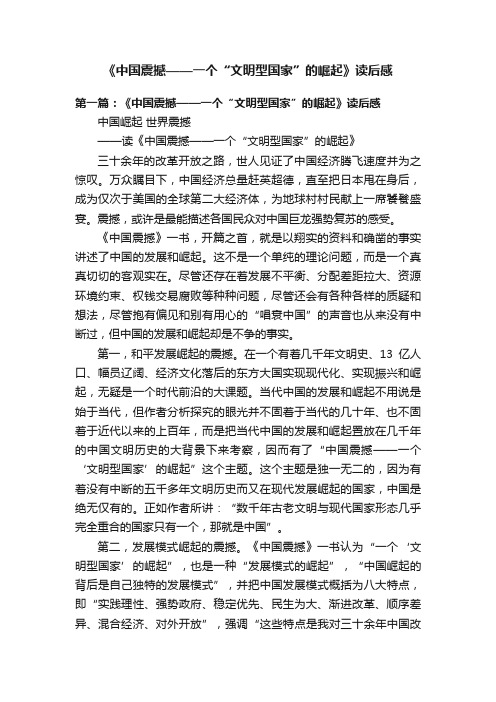 《中国震撼——一个“文明型国家”的崛起》读后感

第一篇：《中国震撼——一个“文明型国家”的崛起》读后感

中国崛起 世界震撼

——读《中国震撼——一个“文明型国家”的崛起》

三十余年的改革开放之路，世人见证了中国经济腾飞速度并为之惊叹。万众瞩目下，中国经济总量赶英超德，直至把日本甩在身后，成为仅次于美国的全球第二大经济体，为地球村村民献上一席饕餮盛宴。震撼，或许是最能描述各国民众对中国巨龙强势复苏的感受。

《中国震撼》一书，开篇之首，就是以翔实的资料和确凿的事实讲述了中国的发展和崛起。这不是一个单纯的理论问题，而是一个真真切切的客观实在。尽管还存在着发展不平衡、分配差距拉大、资源环境约束、权钱交易腐败等种种问题，尽管还会有各种各样的质疑和想法，尽管抱有偏见和别有用心的“唱衰中国”的声音也从来没有中断过，但中国的发展和崛起却是不争的事实。

第一，和平发展崛起的震撼。在一个有着几千年文明史、13 亿人口、幅员辽阔、经济文化落后的东方大国实现现代化、实现振兴和崛起，无疑是一个时代前沿的大课题。当代中国的发展和崛起不用说是始于当代，但作者分析探究的眼光并不固着于当代的几十年、也不固着于近代以来的上百年，而是把当代中国的发展和崛起置放在几千年的中国文明历史的大背景下来考察，因而有了“中国震撼——一个‘文明型国家’的崛起”这个主题。这个主题是独一无二的，因为有着没有中断的五千多年文明历史而又在现代发展崛起的国家，中国是绝无仅有的。正如作者所讲：“数千年古老文明与现代国家形态几乎完全重合的国家只有一个，那就是中国”。

第二，发展模式崛起的震撼。《中国震撼》一书认为“一个‘文明型国家’的崛起”，也是一种“发展模式的崛起”，“中国崛起的背后是自己独特的发展模式”，并把中国发展模式概括为八大特点，即“实践理性、强势政府、稳定优先、民生为大、渐进改革、顺序差异、混合经济、对外开放”，强调“这些特点是我对三十余年中国改